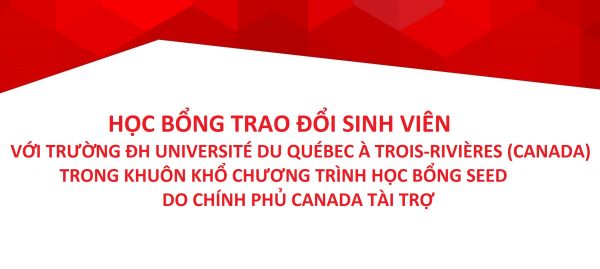 HỌC BỔNG TRAO ĐỔI SINH VIÊN
VỚI TRƯỜNG ĐH UNIVERSITÉ DU QUÉBEC À TROIS-RIVIÈRES (CANADA)
TRONG KHUÔN KHỔ CHƯƠNG TRÌNH HỌC BỔNG SEED
DO CHÍNH PHỦ CANADA TÀI TRỢ